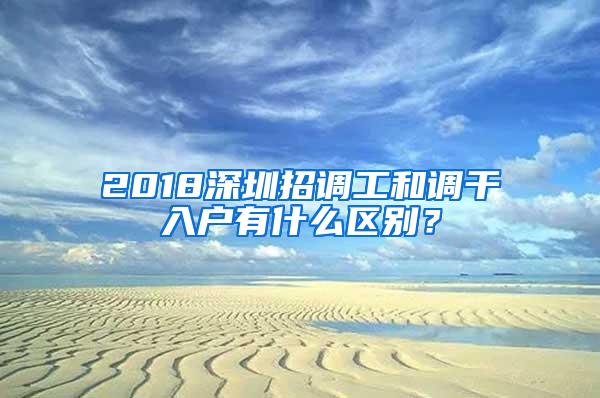 2018深圳招调工和调干入户有什么区别？